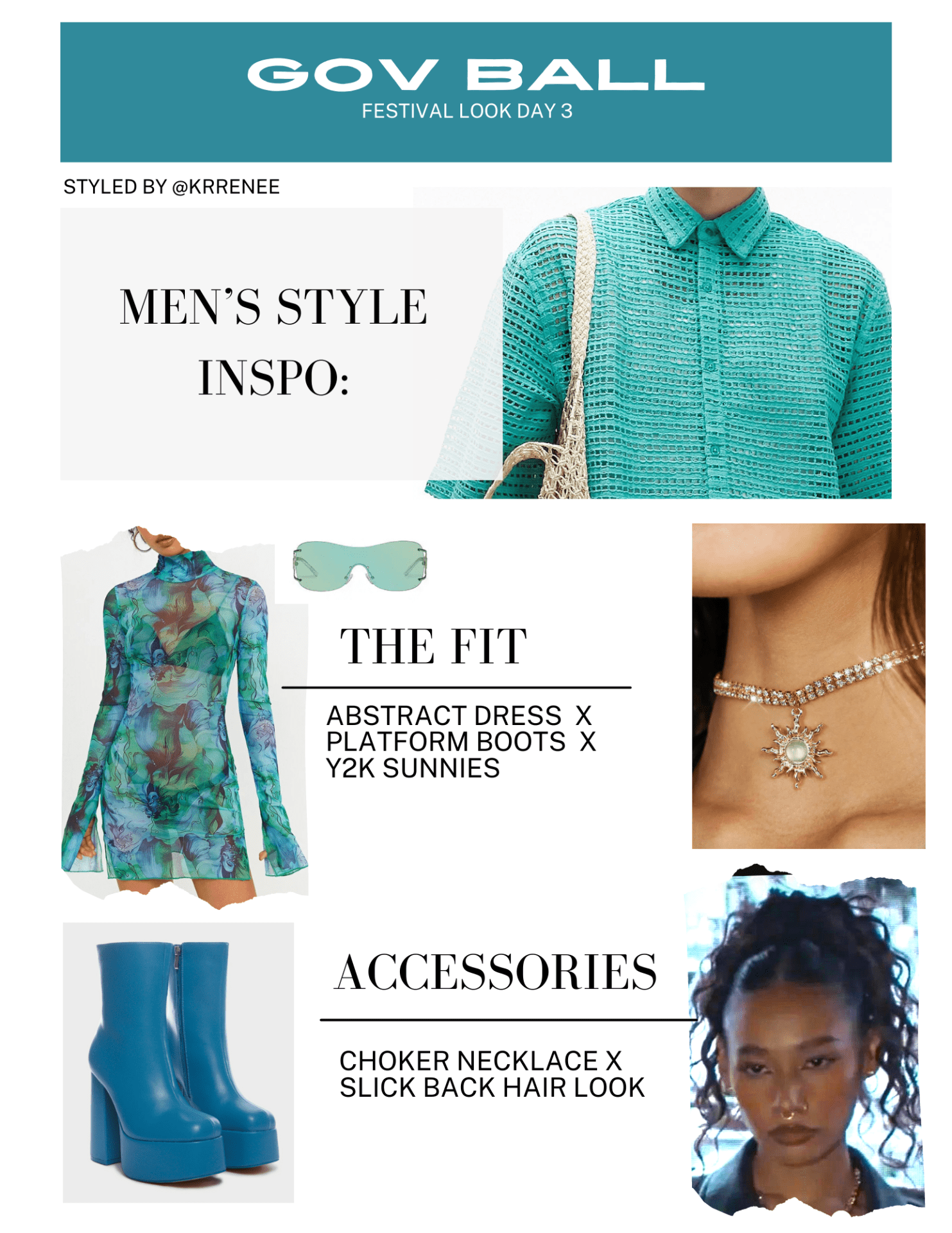 GOV BALL
FESTIVAL LOOK DAY 3

STYLED BY @KRRENEE

MEN'S STYLE INSPO:

THE FIT

ABSTRACT DRESS X
PLATFORM BOOTS X
Y2K SUNNIES

ACCESSORIES

CHOKER NECKLACE X
SLICK BACK HAIR LOOK